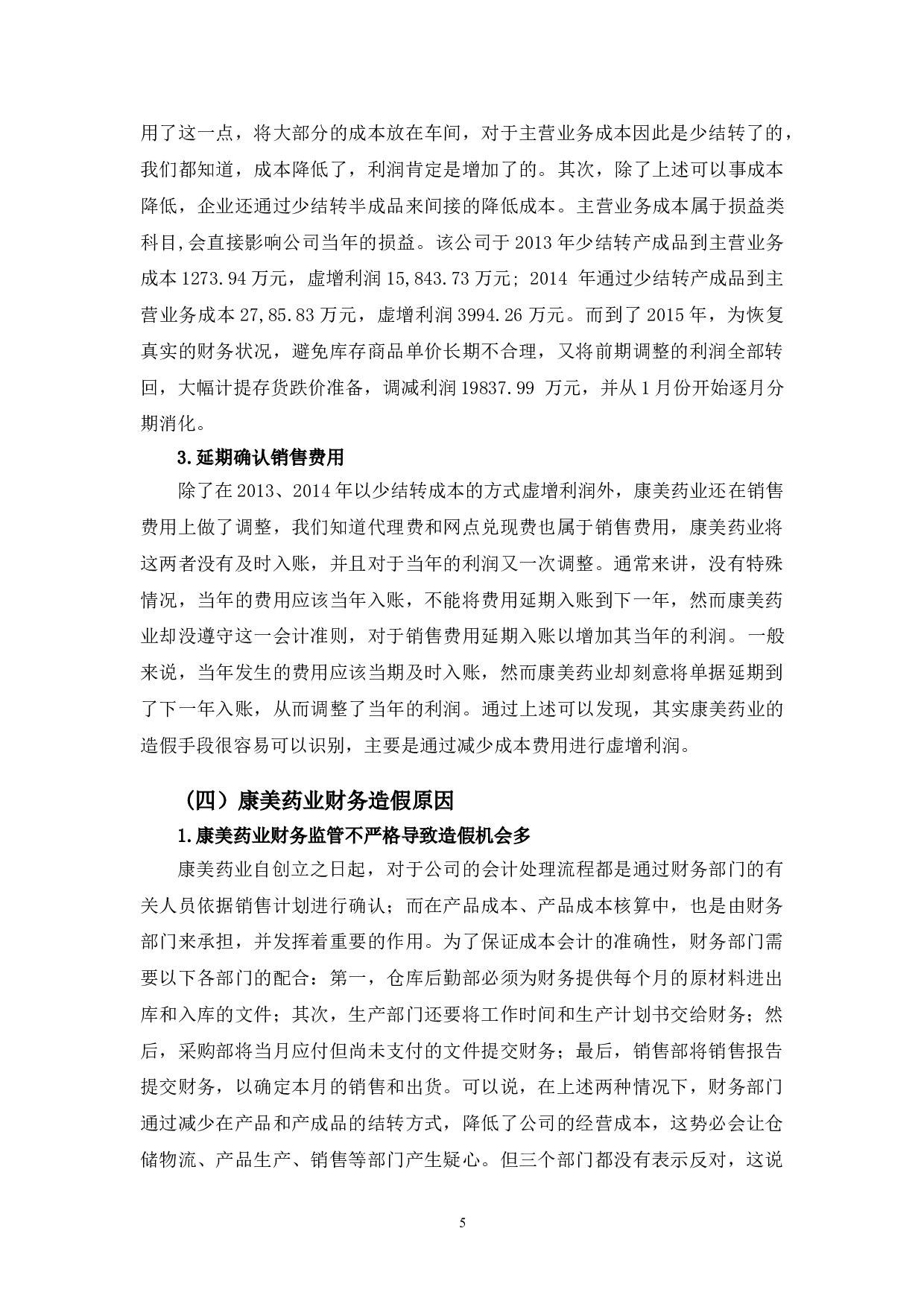 用了这一点，将大部分的成本放在车间，对于主营业务成本因此是少结转了的，我们都知道，成本降低了，利润肯定是增加了的。其次，除了上述可以事成本降低，企业还通过少结转半成品来间接的降低成本。主营业务成本属于损益类科目,会直接影响公司当年的损益。该公司于 2013 年少结转产成品到主营业务成本 1273.94 万元，虚增利润 15,843.73 万元; 2014 年通过少结转产成品到主营业务成本 27,85.83 万元，虚增利润 3994.26 万元。而到了 2015 年，为恢复真实的财务状况，避免库存商品单价长期不合理，又将前期调整的利润全部转回，大幅计提存货跌价准备，调减利润 19837.99 万元，并从 1 月份开始逐月分期消化。

3.延期确认销售费用

除了在 2013、2014 年以少结转成本的方式虚增利润外，康美药业还在销售费用上做了调整，我们知道代理费和网点兑现费也属于销售费用，康美药业将这两者没有及时入账，并且对于当年的利润又一次调整。通常来讲，没有特殊情况，当年的费用应该当年入账，不能将费用延期入账到下一年，然而康美药业却没遵守这一会计准则，对于销售费用延期入账以增加其当年的利润。一般来说，当年发生的费用应该当期及时入账，然而康美药业却刻意将单据延期到了下一年入账，从而调整了当年的利润。通过上述可以发现，其实康美药业的造假手段很容易可以识别，主要是通过减少成本费用进行虚增利润。

（四）康美药业财务造假原因

1.康美药业财务监管不严格导致造假机会多

康美药业自创立之日起，对于公司的会计处理流程都是通过财务部门的有关人员依据销售计划进行确认；而在产品成本、产品成本核算中，也是由财务部门来承担，并发挥着重要的作用。为了保证成本会计的准确性，财务部门需要以下各部门的配合：第一，仓库后勤部必须为财务提供每个月的原材料进出库和入库的文件；其次，生产部门还要将工作时间和生产计划书交给财务；然后，采购部将当月应付但尚未支付的文件提交财务；最后，销售部将销售报告提交财务，以确定本月的销售和出货。可以说，在上述两种情况下，财务部门通过减少在产品和产成品的结转方式，降低了公司的经营成本，这势必会让仓储物流、产品生产、销售等部门产生疑心。但三个部门都没有表示反对，这说

5